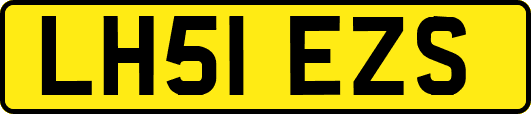 LH51 EZS